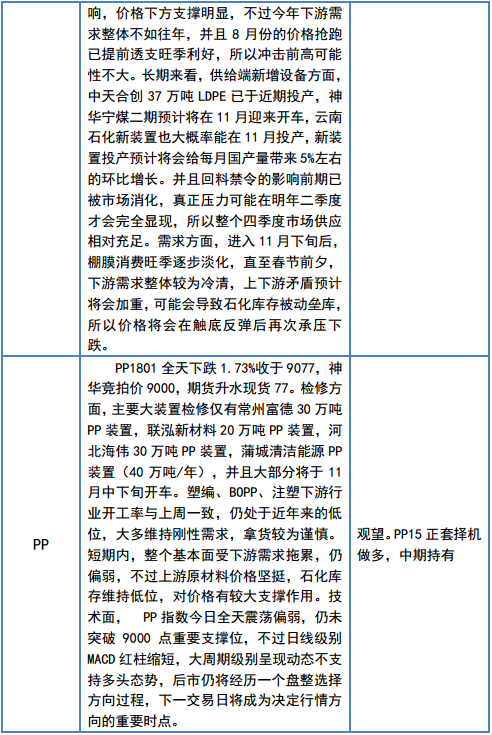 | | 响，价格下方支撑明显，不过今年下游需求整体不如往年，并且 8 月份的价格抢跑已提前透支旺季利好，所以冲击前高可能性不大。长期来看，供给端新增设备方面，中天合创 37 万吨 LDPE 已于近期投产，神华宁煤二期预计将在 11 月迎来开车，云南石化新装置也大概率能在 11 月投产，新装置投产预计将会给每月国产量带来 5%左右的环比增长。并且回料禁令的影响前期已被市场消化，真正压力可能在明年二季度才会完全显现，所以整个四季度市场供应相对充足。需求方面，进入 11 月下旬后，棚膜消费旺季逐步淡化，直至春节前夕，下游需求整体较为冷清，上下游矛盾预计将会加重，可能会导致石化库存被动垒库，所以价格将会在触底反弹后再次承压下跌。 | |
|---|---|---|
| PP | PP1801 全天下跌 1.73%收于 9077，神华竞拍价 9000，期货升水现货 77。检修方面，主要大装置检修仅有常州富德 30 万吨 PP 装置，联泓新材料 20 万吨 PP 装置，河北海伟 30 万吨 PP 装置，蒲城清洁能源 PP 装置（40 万吨/年），并且大部分将于 11 月中下旬开车。塑编、BOPP、注塑下游行业开工率与上周一致，仍处于近年来的低位，大多维持刚性需求，拿货较为谨慎。短期内，整个基本面受下游需求拖累，仍偏弱，不过上游原材料价格坚挺，石化库存维持低位，对价格有较大支撑作用。技术面， PP 指数今日全天震荡偏弱，仍未突破 9000 点重要支撑位，不过日线级别 MACD 红柱缩短，大周期级别呈现动态不支持多头态势，后市仍将经历一个盘整选择方向过程，下一交易日将成为决定行情方向的重要时点。 | 观望。PP15 正套择机做多，中期持有 |